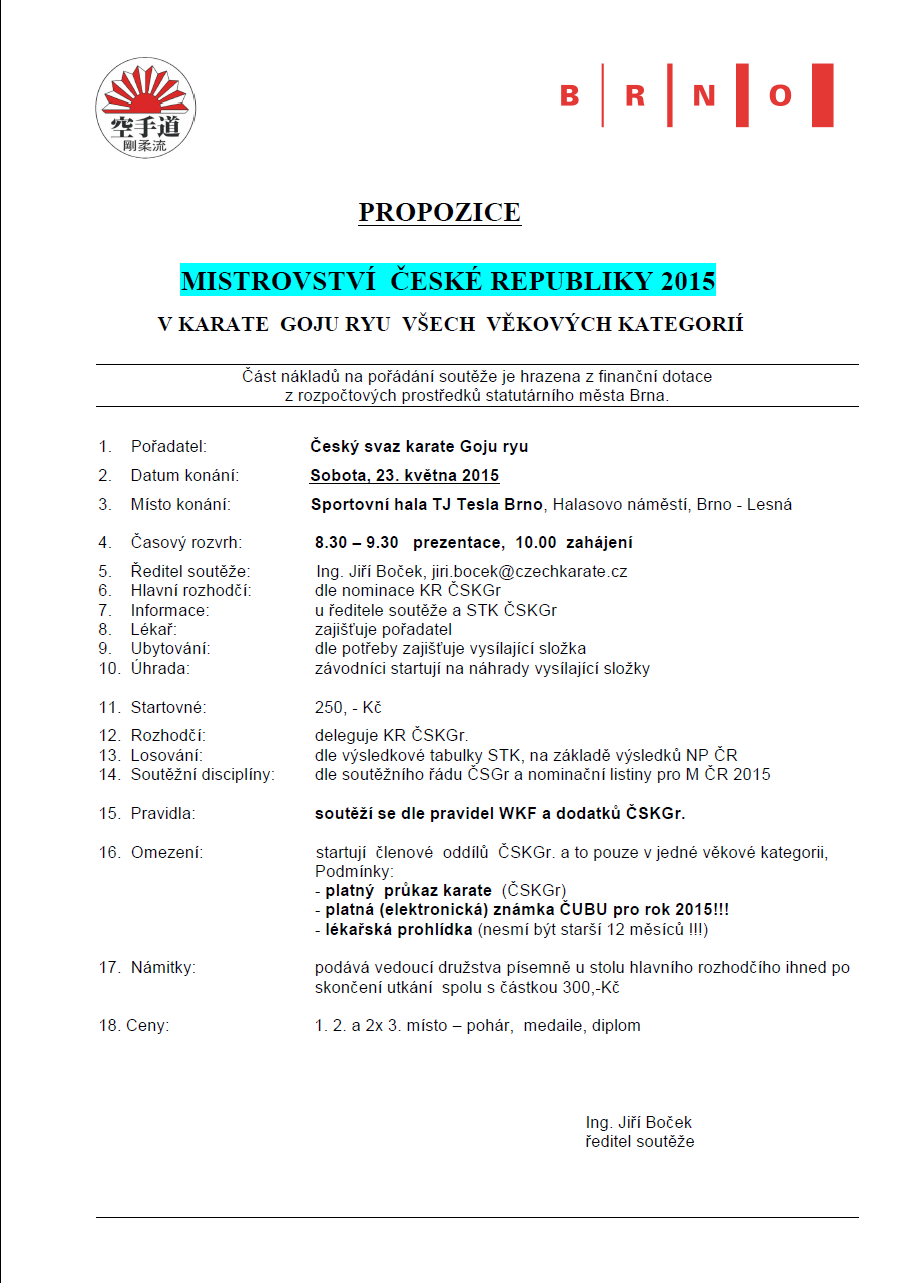 空手道
剛柔流

B R N O

PROPOZICE

MISTROVSTVÍ ČESKÉ REPUBLIKY 2015

V KARATE GOJU RYU VŠECH VĚKOVÝCH KATEGORIÍ

Část nákladů na pořádání soutěže je hrazena z finanční dotace z rozpočtových prostředků statutárního města Brna.

1. Pořadatel: Český svaz karate Goju ryu
2. Datum konání: Sobota, 23. května 2015
3. Místo konání: Sportovní hala TJ Tesla Brno, Halasovo náměstí, Brno - Lesná
4. Časový rozvrh: 8.30 – 9.30 prezentace, 10.00 zahájení
5. Ředitel soutěže: Ing. Jiří Boček, jiri.bocek@czechkarate.cz
6. Hlavní rozhodčí: dle nominace KR ČSKGr
7. Informace: u ředitele soutěže a STK ČSKGr
8. Lékař: zajišťuje pořadatel
9. Ubytování: dle potřeby zajišťuje vysílající složka
10. Úhrada: závodníci startují na náhrady vysílající složky
11. Startovné: 250, - Kč
12. Rozhodčí: deleguje KR ČSKGr.
13. Losování: dle výsledkové tabulky STK, na základě výsledků NP ČR
14. Soutěžní disciplíny: dle soutěžního řádu ČSGr a nominační listiny pro M ČR 2015
15. Pravidla: soutěží se dle pravidel WKF a dodatků ČSKGr.
16. Omezení: startují členové oddílů ČSKGr. a to pouze v jedné věkové kategorii,
Podmínky:
- platný průkaz karate (ČSKGr)
- platná (elektronická) známka ČUBU pro rok 2015!!!
- lékařská prohlídka (nesmí být starší 12 měsíců !!!)
17. Námitky: podává vedoucí družstva písemně u stolu hlavního rozhodčího ihned po skončení utkání spolu s částkou 300,-Kč
18. Ceny: 1. 2. a 2x 3. místo – pohár, medaile, diplom

Ing. Jiří Boček
ředitel soutěže